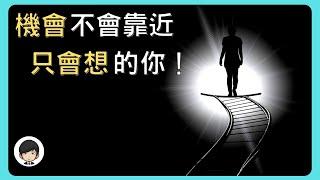 機會不會靠近
只會想的你！